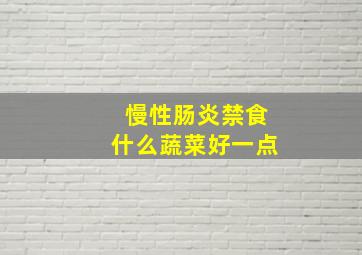 慢性肠炎禁食
什么蔬菜好一点